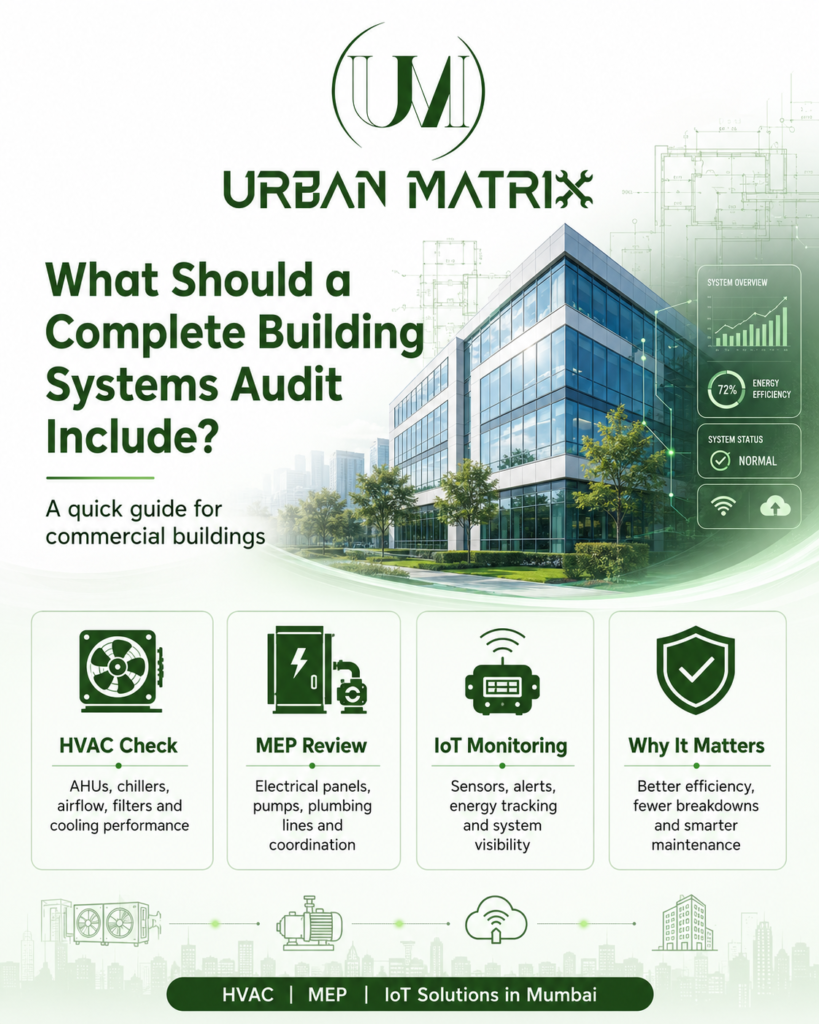 UM

URBAN MATRIX

What Should a Complete Building Systems Audit Include?

A quick guide for commercial buildings

SYSTEM OVERVIEW

72% ENERGY EFFICIENCY

SYSTEM STATUS

NORMAL

HVAC Check

AHUs, chillers, airflow, filters and cooling performance

MEP Review

Electrical panels, pumps, plumbing lines and coordination

IoT Monitoring

Sensors, alerts, energy tracking and system visibility

Why It Matters

Better efficiency, fewer breakdowns and smarter maintenance

HVAC | MEP | IoT Solutions in Mumbai